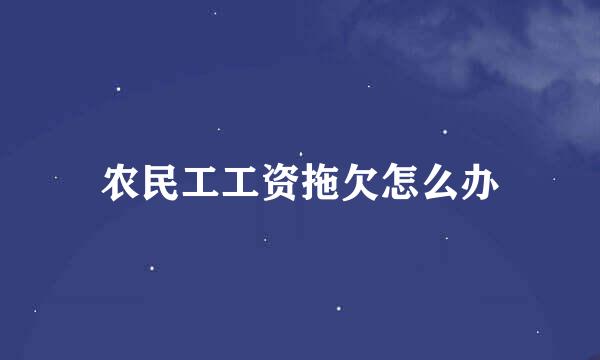 农民工工资拖欠怎么办